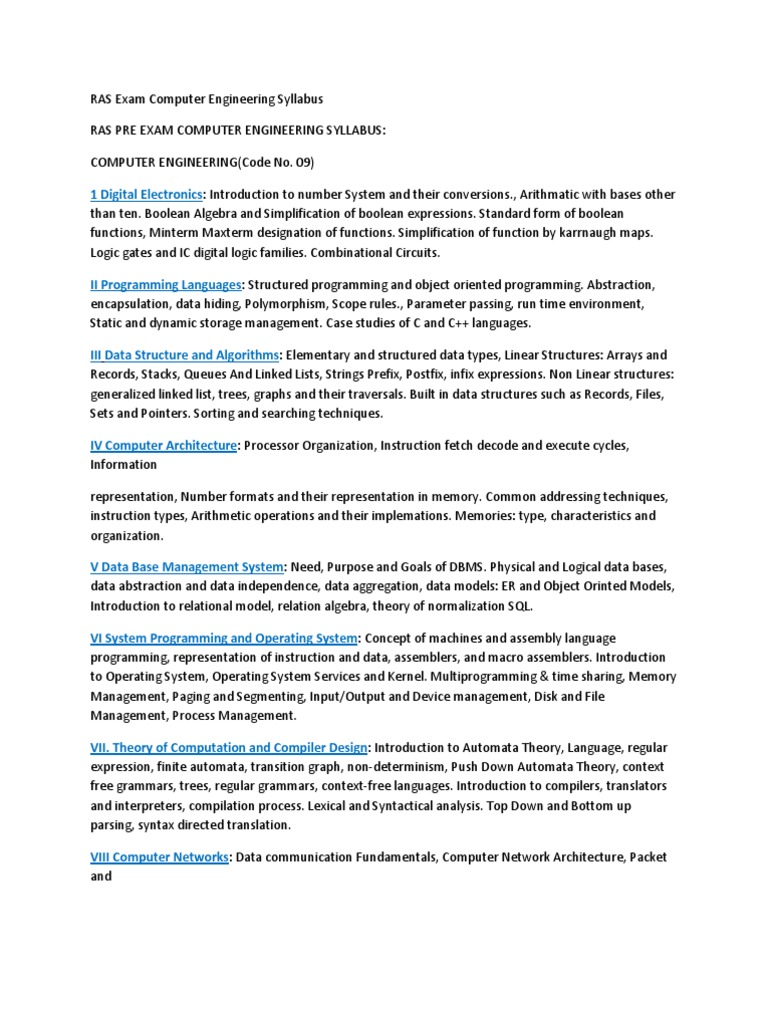 RAS Exam Computer Engineering Syllabus

RAS PRE EXAM COMPUTER ENGINEERING SYLLABUS:

COMPUTER ENGINEERING(Code No. 09)

1 Digital Electronics: Introduction to number System and their conversions., Arithmatic with bases other than ten. Boolean Algebra and Simplification of boolean expressions. Standard form of boolean functions, Minterm Maxterm designation of functions. Simplification of function by karrnaugh maps. Logic gates and IC digital logic families. Combinational Circuits.

II Programming Languages: Structured programming and object oriented programming. Abstraction, encapsulation, data hiding, Polymorphism, Scope rules., Parameter passing, run time environment, Static and dynamic storage management. Case studies of C and C++ languages.

III Data Structure and Algorithms: Elementary and structured data types, Linear Structures: Arrays and Records, Stacks, Queues And Linked Lists, Strings Prefix, Postfix, infix expressions. Non Linear structures: generalized linked list, trees, graphs and their traversals. Built in data structures such as Records, Files, Sets and Pointers. Sorting and searching techniques.

IV Computer Architecture: Processor Organization, Instruction fetch decode and execute cycles, Information

representation, Number formats and their representation in memory. Common addressing techniques, instruction types, Arithmetic operations and their implemations. Memories: type, characteristics and organization.

V Data Base Management System: Need, Purpose and Goals of DBMS. Physical and Logical data bases, data abstraction and data independence, data aggregation, data models: ER and Object Orinted Models, Introduction to relational model, relation algebra, theory of normalization SQL.

VI System Programming and Operating System: Concept of machines and assembly language programming, representation of instruction and data, assemblers, and macro assemblers. Introduction to Operating System, Operating System Services and Kernel. Multiprogramming & time sharing, Memory Management, Paging and Segmenting, Input/Output and Device management, Disk and File Management, Process Management.

VII. Theory of Computation and Compiler Design: Introduction to Automata Theory, Language, regular expression, finite automata, transition graph, non-determinism, Push Down Automata Theory, context free grammars, trees, regular grammars, context-free languages. Introduction to compilers, translators and interpreters, compilation process. Lexical and Syntactical analysis. Top Down and Bottom up parsing, syntax directed translation.

VIII Computer Networks: Data communication Fundamentals, Computer Network Architecture, Packet and